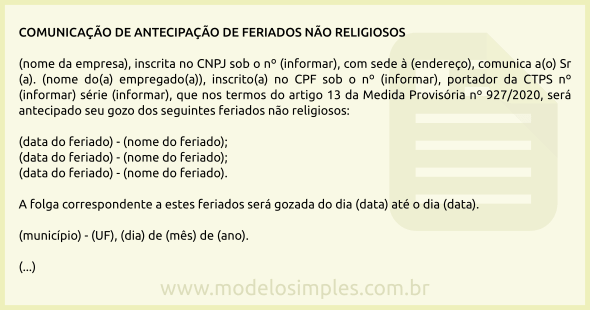 COMUNICAÇÃO DE ANTECIPAÇÃO DE FERIADOS NÃO RELIGIOSOS

(nome da empresa), inscrita no CNPJ sob o nº (informar), com sede à (endereço), comunica a(o) Sr (a). (nome do(a) empregado(a)), inscrito(a) no CPF sob o nº (informar), portador da CTPS nº (informar) série (informar), que nos termos do artigo 13 da Medida Provisória nº 927/2020, será antecipado seu gozo dos seguintes feriados não religiosos:

(data do feriado) - (nome do feriado);
(data do feriado) - (nome do feriado);
(data do feriado) - (nome do feriado).

A folga correspondente a estes feriados será gozada do dia (data) até o dia (data).

(município) - (UF), (dia) de (mês) de (ano).

(...)

www.modelosimples.com.br